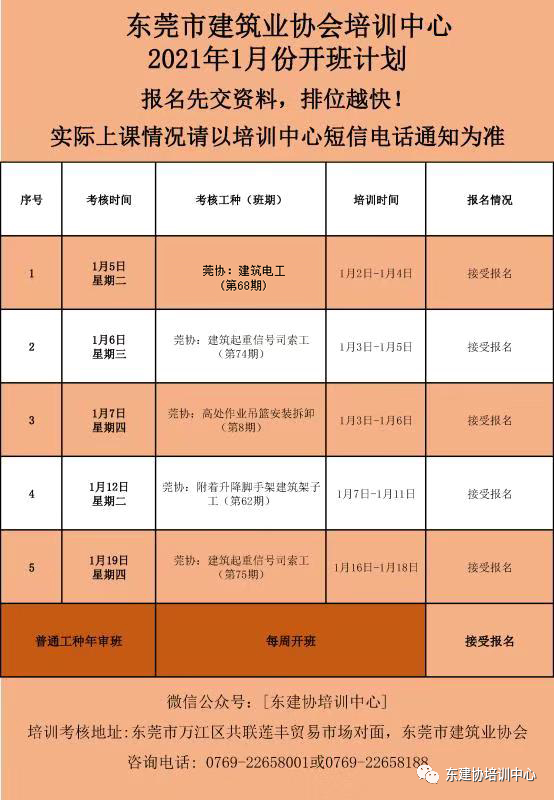 东莞市建筑业协会培训中心
2021年1月份开班计划

报名先交资料，排位越快！

实际上课情况请以培训中心短信电话通知为准

| 序号 | 考核时间 | 考核工种（班期） | 培训时间 | 报名情况 |
|---|---|---|---|---|
| 1 | 1月5日 星期二 | 莞协：建筑电工（第68期） | 1月2日-1月4日 | 接受报名 |
| 2 | 1月6日 星期三 | 莞协：建筑起重信号司索工（第74期） | 1月3日-1月5日 | 接受报名 |
| 3 | 1月7日 星期四 | 莞协：高处作业吊篮安装拆卸（第8期） | 1月3日-1月6日 | 接受报名 |
| 4 | 1月12日 星期二 | 莞协：附着升降脚手架建筑架子工（第62期） | 1月7日-1月11日 | 接受报名 |
| 5 | 1月19日 星期四 | 莞协：建筑起重信号司索工（第75期） | 1月16日-1月18日 | 接受报名 |
| 普通工种年审班 | | 每周开班 | | 接受报名 |

微信公众号：［东建协培训中心］

培训考核地址：东莞市万江区共联莲丰贸易市场对面，东莞市建筑业协会

咨询电话：0769-22658001或0769-22658188

东建协培训中心